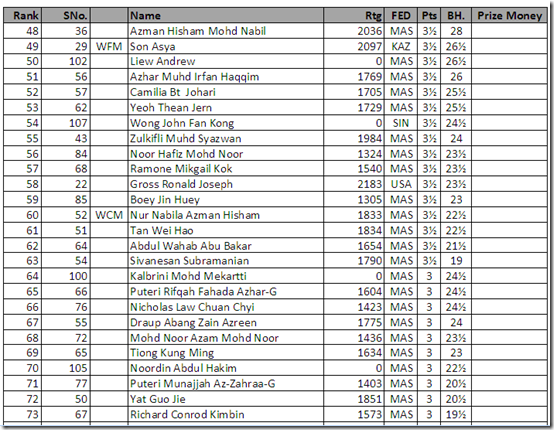 | Rank | SNo. | | Name | Rtg | FED | Pts | BH. | Prize Money |
|---|---|---|---|---|---|---|---|---|
| 48 | 36 | | Azman Hisham Mohd Nabil | 2036 | MAS | 3½ | 28 | |
| 49 | 29 | WFM | Son Asya | 2097 | KAZ | 3½ | 26½ | |
| 50 | 102 | | Liew Andrew | 0 | MAS | 3½ | 26½ | |
| 51 | 56 | | Azhar Muhd Irfan Haqqim | 1769 | MAS | 3½ | 26 | |
| 52 | 57 | | Camilia Bt Johari | 1705 | MAS | 3½ | 25½ | |
| 53 | 62 | | Yeoh Thean Jern | 1729 | MAS | 3½ | 25½ | |
| 54 | 107 | | Wong John Fan Kong | 0 | SIN | 3½ | 24½ | |
| 55 | 43 | | Zulkifli Muhd Syazwan | 1984 | MAS | 3½ | 24 | |
| 56 | 84 | | Noor Hafiz Mohd Noor | 1324 | MAS | 3½ | 23½ | |
| 57 | 68 | | Ramone Mikgail Kok | 1540 | MAS | 3½ | 23½ | |
| 58 | 22 | | Gross Ronald Joseph | 2183 | USA | 3½ | 23½ | |
| 59 | 85 | | Boey Jin Huey | 1305 | MAS | 3½ | 23 | |
| 60 | 52 | WCM | Nur Nabila Azman Hisham | 1833 | MAS | 3½ | 22½ | |
| 61 | 51 | | Tan Wei Hao | 1834 | MAS | 3½ | 22½ | |
| 62 | 64 | | Abdul Wahab Abu Bakar | 1654 | MAS | 3½ | 21½ | |
| 63 | 54 | | Sivanesan Subramanian | 1790 | MAS | 3½ | 19 | |
| 64 | 100 | | Kalbrini Mohd Mekartti | 0 | MAS | 3 | 24½ | |
| 65 | 66 | | Puteri Rifqah Fahada Azhar-G | 1604 | MAS | 3 | 24½ | |
| 66 | 76 | | Nicholas Law Chuan Chyi | 1423 | MAS | 3 | 24½ | |
| 67 | 55 | | Draup Abang Zain Azreen | 1775 | MAS | 3 | 24 | |
| 68 | 72 | | Mohd Noor Azam Mohd Noor | 1436 | MAS | 3 | 23½ | |
| 69 | 65 | | Tiong Kung Ming | 1634 | MAS | 3 | 23 | |
| 70 | 105 | | Noordin Abdul Hakim | 0 | MAS | 3 | 22½ | |
| 71 | 77 | | Puteri Munajjah Az-Zahraa-G | 1403 | MAS | 3 | 20½ | |
| 72 | 50 | | Yat Guo Jie | 1851 | MAS | 3 | 20½ | |
| 73 | 67 | | Richard Conrod Kimbin | 1573 | MAS | 3 | 19½ | |